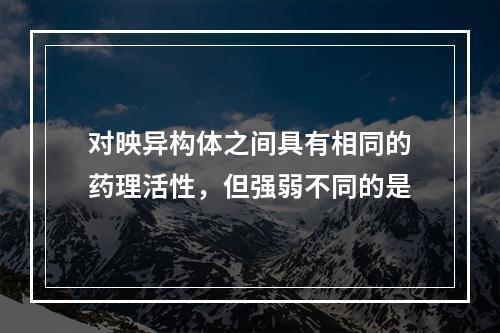 对映异构体之间具有相同的药理活性，但强弱不同的是